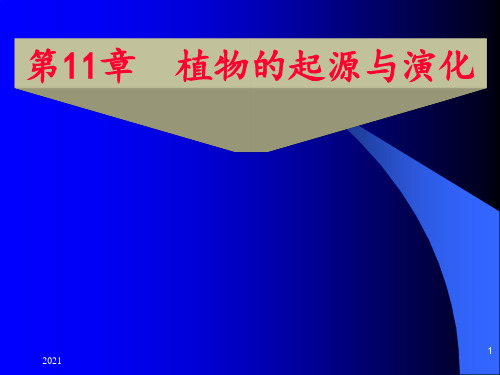 第11章　植物的起源与演化

2021

1